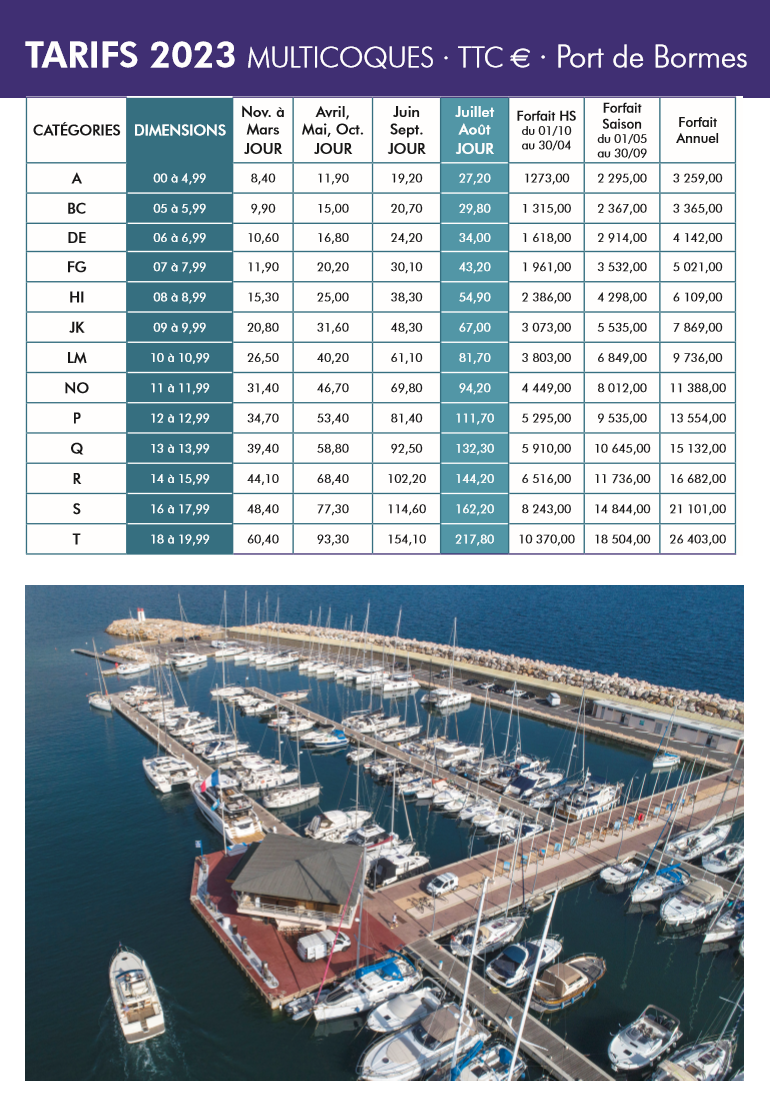 TARIFS 2023 MULTICOQUES · TTC € · Port de Bormes

| CATÉGORIES | DIMENSIONS | Nov. à Mars JOUR | Avril, Mai, Oct. JOUR | Juin Sept. JOUR | Juillet Août JOUR | Forfait HS du 01/10 au 30/04 | Forfait Saison du 01/05 au 30/09 | Forfait Annuel |
|---|---|---|---|---|---|---|---|---|
| A | 00 à 4,99 | 8,40 | 11,90 | 19,20 | 27,20 | 1273,00 | 2 295,00 | 3 259,00 |
| BC | 05 à 5,99 | 9,90 | 15,00 | 20,70 | 29,80 | 1 315,00 | 2 367,00 | 3 365,00 |
| DE | 06 à 6,99 | 10,60 | 16,80 | 24,20 | 34,00 | 1 618,00 | 2 914,00 | 4 142,00 |
| FG | 07 à 7,99 | 11,90 | 20,20 | 30,10 | 43,20 | 1 961,00 | 3 532,00 | 5 021,00 |
| HI | 08 à 8,99 | 15,30 | 25,00 | 38,30 | 54,90 | 2 386,00 | 4 298,00 | 6 109,00 |
| JK | 09 à 9,99 | 20,80 | 31,60 | 48,30 | 67,00 | 3 073,00 | 5 535,00 | 7 869,00 |
| LM | 10 à 10,99 | 26,50 | 40,20 | 61,10 | 81,70 | 3 803,00 | 6 849,00 | 9 736,00 |
| NO | 11 à 11,99 | 31,40 | 46,70 | 69,80 | 94,20 | 4 449,00 | 8 012,00 | 11 388,00 |
| P | 12 à 12,99 | 34,70 | 53,40 | 81,40 | 111,70 | 5 295,00 | 9 535,00 | 13 554,00 |
| Q | 13 à 13,99 | 39,40 | 58,80 | 92,50 | 132,30 | 5 910,00 | 10 645,00 | 15 132,00 |
| R | 14 à 15,99 | 44,10 | 68,40 | 102,20 | 144,20 | 6 516,00 | 11 736,00 | 16 682,00 |
| S | 16 à 17,99 | 48,40 | 77,30 | 114,60 | 162,20 | 8 243,00 | 14 844,00 | 21 101,00 |
| T | 18 à 19,99 | 60,40 | 93,30 | 154,10 | 217,80 | 10 370,00 | 18 504,00 | 26 403,00 |